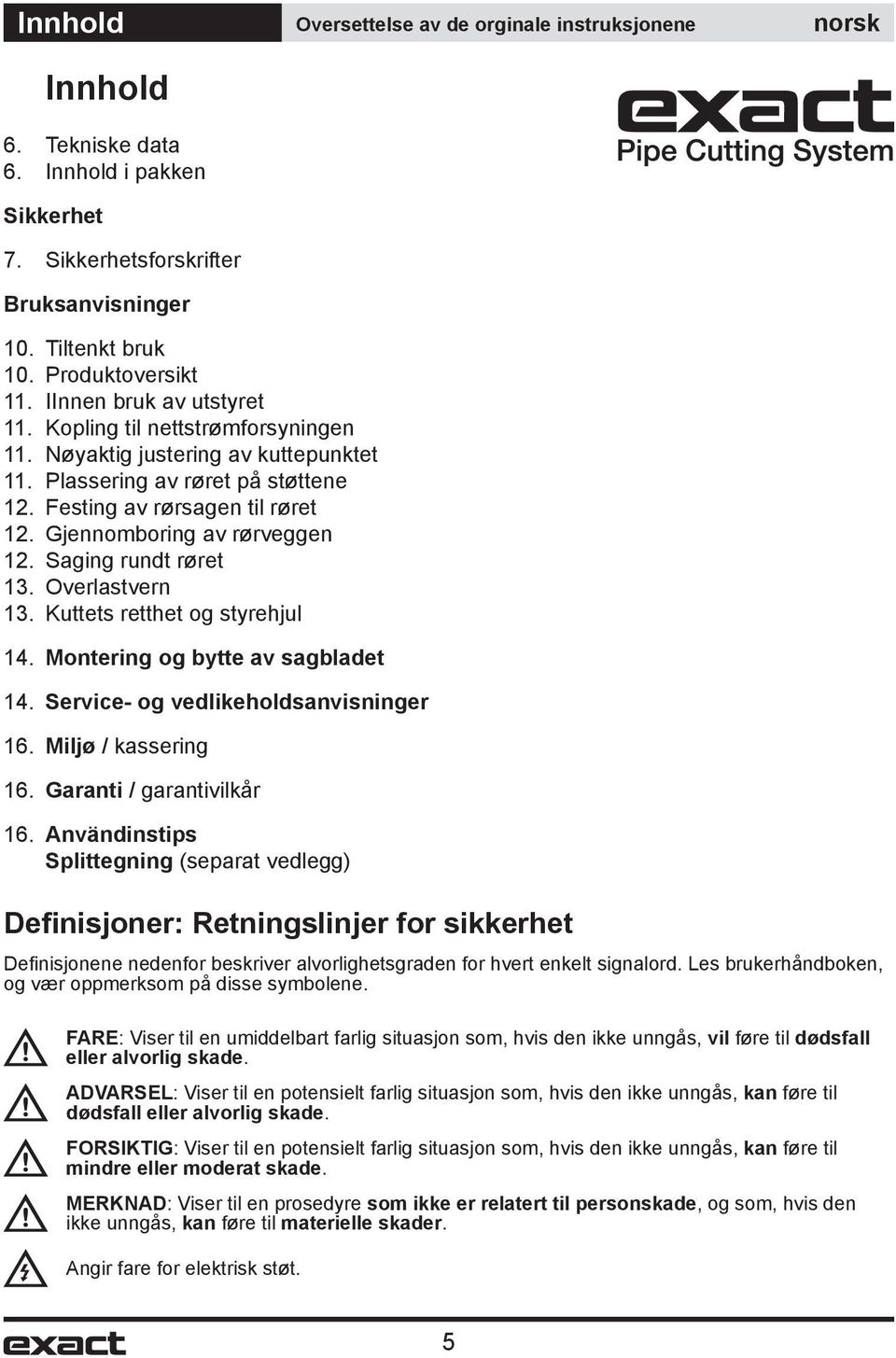 Innhold Oversettelse av de orginale instruksjonene norsk

Innhold

exact
Pipe Cutting System

6. Tekniske data
6. Innhold i pakken

Sikkerhet

7. Sikkerhetsforskrifter

Bruksanvisninger

10. Tiltenkt bruk
10. Produktoversikt
11. IInnen bruk av utstyret
11. Kopling til nettstrømforsyningen
11. Nøyaktig justering av kuttepunktet
11. Plassering av røret på støttene
12. Festing av rørsagen til røret
12. Gjennomboring av rørveggen
12. Saging rundt røret
13. Overlastvern
13. Kuttets retthet og styrehjul

14. Montering og bytte av sagbladet

14. Service- og vedlikeholdsanvisninger

16. Miljø / kassering

16. Garanti / garantivilkår

16. Användinstips
Splittegning (separat vedlegg)

Definisjoner: Retningslinjer for sikkerhet

Definisjonene nedenfor beskriver alvorlighetsgraden for hvert enkelt signalord. Les brukerhåndboken, og vær oppmerksom på disse symbolene.

FARE: Viser til en umiddelbart farlig situasjon som, hvis den ikke unngås, vil føre til dødsfall eller alvorlig skade.

ADVARSEL: Viser til en potensielt farlig situasjon som, hvis den ikke unngås, kan føre til dødsfall eller alvorlig skade.

FORSIKTIG: Viser til en potensielt farlig situasjon som, hvis den ikke unngås, kan føre til mindre eller moderat skade.

MERKNAD: Viser til en prosedyre som ikke er relatert til personskade, og som, hvis den ikke unngås, kan føre til materielle skader.

Angir fare for elektrisk støt.

exact

5